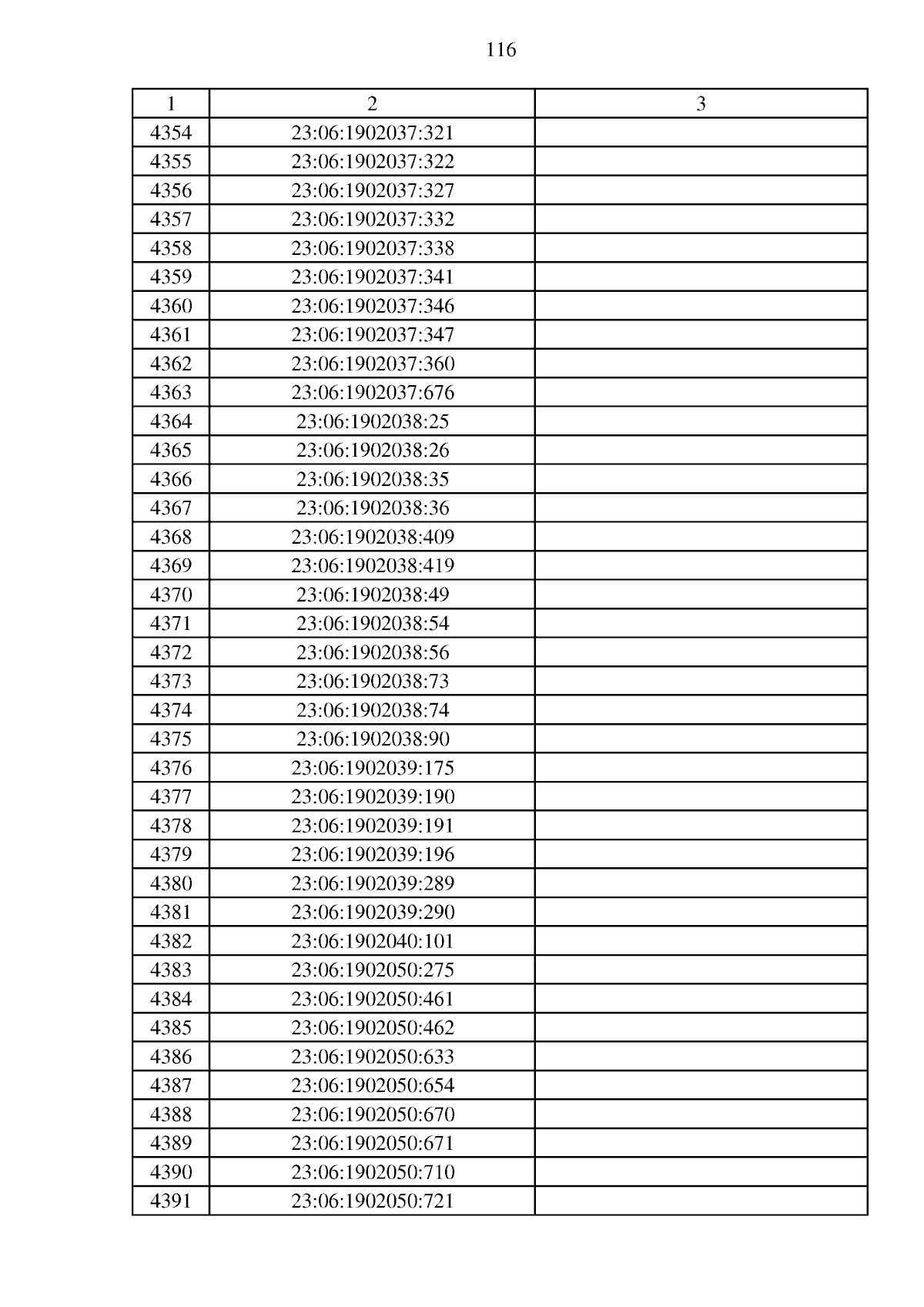 116

| 1 | 2 | 3 |
|---|---|---|
| 4354 | 23:06:1902037:321 | |
| 4355 | 23:06:1902037:322 | |
| 4356 | 23:06:1902037:327 | |
| 4357 | 23:06:1902037:332 | |
| 4358 | 23:06:1902037:338 | |
| 4359 | 23:06:1902037:341 | |
| 4360 | 23:06:1902037:346 | |
| 4361 | 23:06:1902037:347 | |
| 4362 | 23:06:1902037:360 | |
| 4363 | 23:06:1902037:676 | |
| 4364 | 23:06:1902038:25 | |
| 4365 | 23:06:1902038:26 | |
| 4366 | 23:06:1902038:35 | |
| 4367 | 23:06:1902038:36 | |
| 4368 | 23:06:1902038:409 | |
| 4369 | 23:06:1902038:419 | |
| 4370 | 23:06:1902038:49 | |
| 4371 | 23:06:1902038:54 | |
| 4372 | 23:06:1902038:56 | |
| 4373 | 23:06:1902038:73 | |
| 4374 | 23:06:1902038:74 | |
| 4375 | 23:06:1902038:90 | |
| 4376 | 23:06:1902039:175 | |
| 4377 | 23:06:1902039:190 | |
| 4378 | 23:06:1902039:191 | |
| 4379 | 23:06:1902039:196 | |
| 4380 | 23:06:1902039:289 | |
| 4381 | 23:06:1902039:290 | |
| 4382 | 23:06:1902040:101 | |
| 4383 | 23:06:1902050:275 | |
| 4384 | 23:06:1902050:461 | |
| 4385 | 23:06:1902050:462 | |
| 4386 | 23:06:1902050:633 | |
| 4387 | 23:06:1902050:654 | |
| 4388 | 23:06:1902050:670 | |
| 4389 | 23:06:1902050:671 | |
| 4390 | 23:06:1902050:710 | |
| 4391 | 23:06:1902050:721 | |